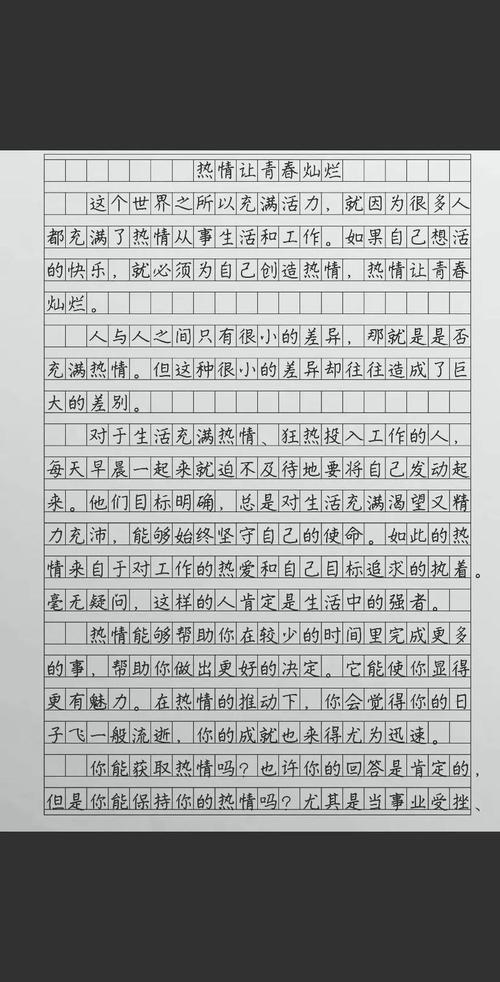 热情让青春灿烂

这个世界之所以充满活力，就因为很多人都充满了热情从事生活和工作。如果自己想活的快乐，就必须为自己创造热情，热情让青春灿烂。

人与人之间只有很小的差异，那就是是否充满热情。但这种很小的差异却往往造成了巨大的差别。

对于生活充满热情、狂热投入工作的人，每天早晨一起来就迫不及待地要将自己发动起来。他们目标明确，总是对生活充满渴望又精力充沛，能够始终坚守自己的使命。如此的热情来自于对工作的热爱和自己目标追求的执着。毫无疑问，这样的人肯定是生活中的强者。

热情能够帮助你在较少的时间里完成更多的事，帮助你做出更好的决定。它能使你显得更有魅力。在热情的推动下，你会觉得你的日子飞一般流逝，你的成就也来得尤为迅速。

你能获取热情吗？也许你的回答是肯定的，但是你能保持你的热情吗？尤其是当事业受挫、